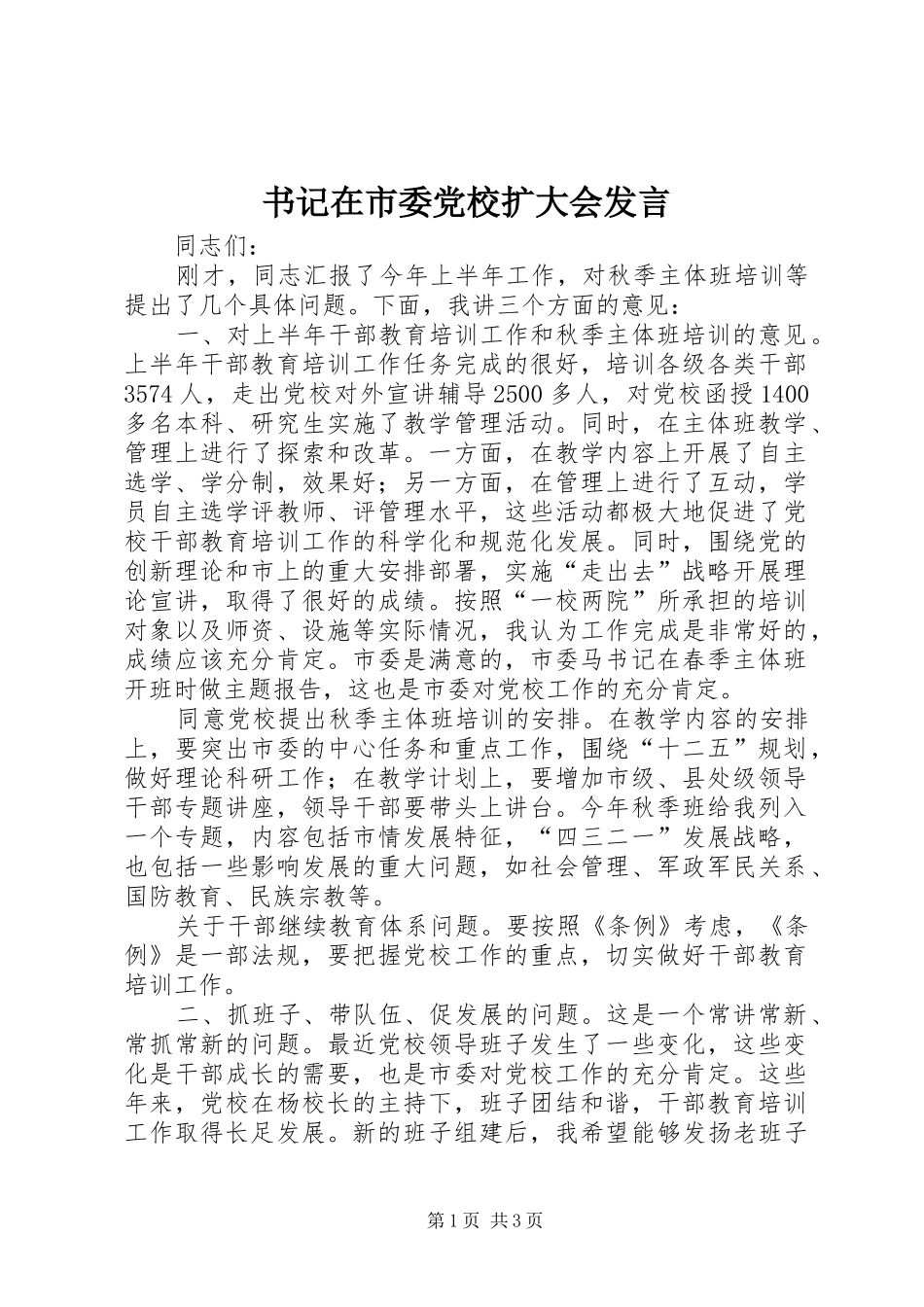 书记在市委党校扩大会发言

同志们：

刚才，同志汇报了今年上半年工作，对秋季主体班培训等提出了几个具体问题。下面，我讲三个方面的意见：

一、对上半年干部教育培训工作和秋季主体班培训的意见。上半年干部教育培训工作任务完成的很好，培训各级各类干部3574人，走出党校对外宣讲辅导2500多人，对党校函授1400多名本科、研究生实施了教学管理活动。同时，在主体班教学、管理上进行了探索和改革。一方面，在教学内容上开展了自主选学、学分制，效果好；另一方面，在管理上进行了互动，学员自主选学评教师、评管理水平，这些活动都极大地促进了党校干部教育培训工作的科学化和规范化发展。同时，围绕党的创新理论和市上的重大安排部署，实施“走出去”战略开展理论宣讲，取得了很好的成绩。按照“一校两院”所承担的培训对象以及师资、设施等实际情况，我认为工作完成是非常好的，成绩应该充分肯定。市委是满意的，市委马书记在春季主体班开班时做主题报告，这也是市委对党校工作的充分肯定。

同意党校提出秋季主体班培训的安排。在教学内容的安排上，要突出市委的中心任务和重点工作，围绕“十二五”规划，做好理论科研工作；在教学计划上，要增加市级、县处级领导干部专题讲座，领导干部要带头上讲台。今年秋季班给我列入一个专题，内容包括市情发展特征，“四三二一”发展战略，也包括一些影响发展的重大问题，如社会管理、军政军民关系、国防教育、民族宗教等。

关于干部继续教育体系问题。要按照《条例》考虑，《条例》是一部法规，要把握党校工作的重点，切实做好干部教育培训工作。

二、抓班子、带队伍、促发展的问题。这是一个常讲常新、常抓常新的问题。最近党校领导班子发生了一些变化，这些变化是干部成长的需要，也是市委对党校工作的充分肯定。这些年来，党校在杨校长的主持下，班子团结和谐，干部教育培训工作取得长足发展。新的班子组建后，我希望能够发扬老班子

第1页 共3页